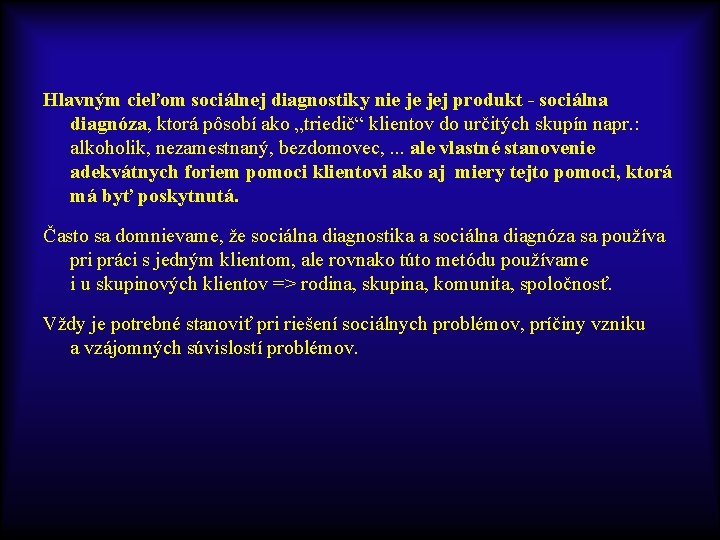 Hlavným cieľom sociálnej diagnostiky nie je jej produkt - sociálna diagnóza, ktorá pôsobí ako „triedič“ klientov do určitých skupín napr.: alkoholik, nezamestnaný, bezdomovec, ... ale vlastné stanovenie adekvátnych foriem pomoci klientovi ako aj miery tejto pomoci, ktorá má byť poskytnutá.

Často sa domnievame, že sociálna diagnostika a sociálna diagnóza sa používa pri práci s jedným klientom, ale rovnako túto metódu používame i u skupinových klientov => rodina, skupina, komunita, spoločnosť.

Vždy je potrebné stanoviť pri riešení sociálnych problémov, príčiny vzniku a vzájomných súvislostí problémov.